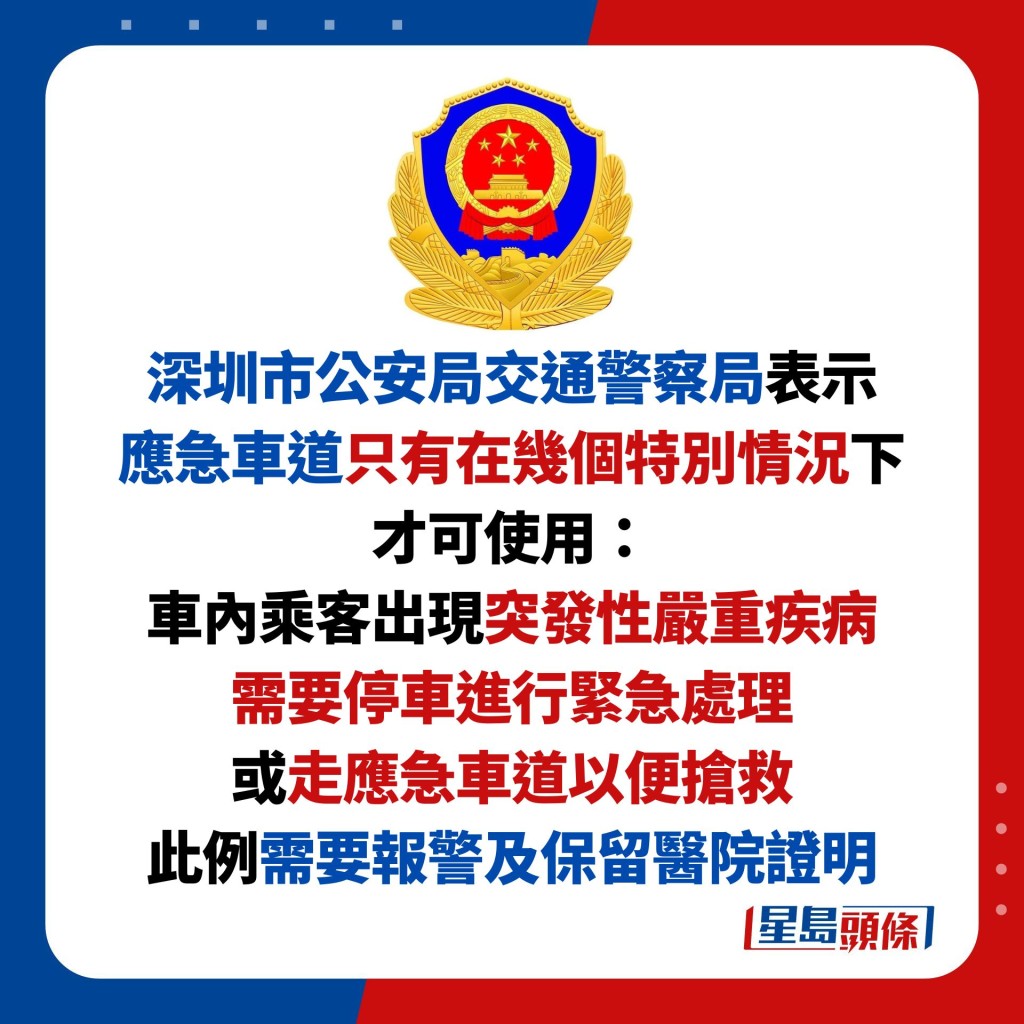 深圳市公安局交通警察局表示
應急車道只有在幾個特別情況下
才可使用：
車內乘客出現突發性嚴重疾病
需要停車進行緊急處理
或走應急車道以便搶救
此例需要報警及保留醫院證明

星島頭條